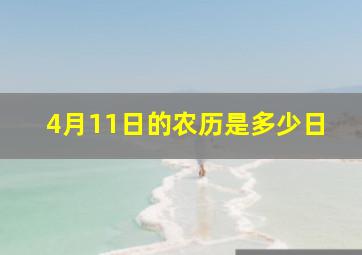 4月11日的农历是多少日